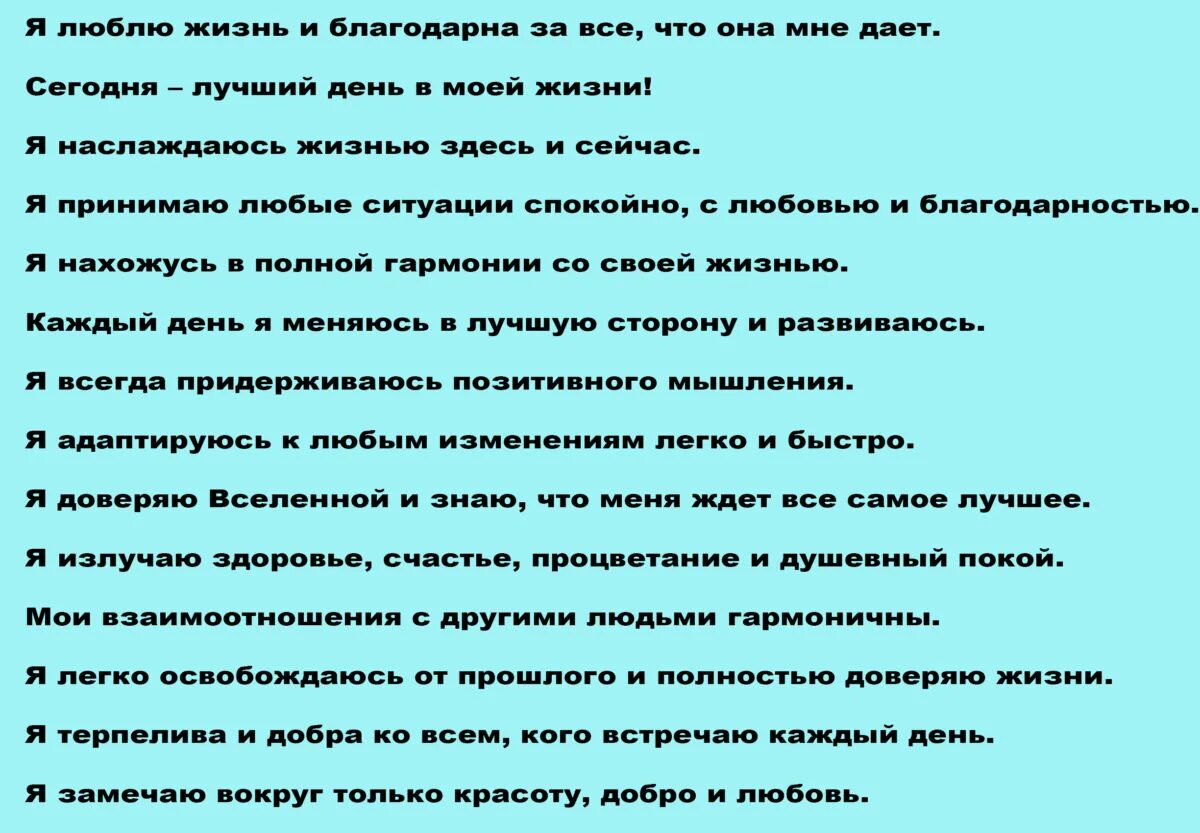 Я люблю жизнь и благодарна за все, что она мне дает.

Сегодня – лучший день в моей жизни!

Я наслаждаюсь жизнью здесь и сейчас.

Я принимаю любые ситуации спокойно, с любовью и благодарностью.

Я нахожусь в полной гармонии со своей жизнью.

Каждый день я меняюсь в лучшую сторону и развиваюсь.

Я всегда придерживаюсь позитивного мышления.

Я адаптируюсь к любым изменениям легко и быстро.

Я доверяю Вселенной и знаю, что меня ждет все самое лучшее.

Я излучаю здоровье, счастье, процветание и душевный покой.

Мои взаимоотношения с другими людьми гармоничны.

Я легко освобождаюсь от прошлого и полностью доверяю жизни.

Я терпелива и добра ко всем, кого встречаю каждый день.

Я замечаю вокруг только красоту, добро и любовь.